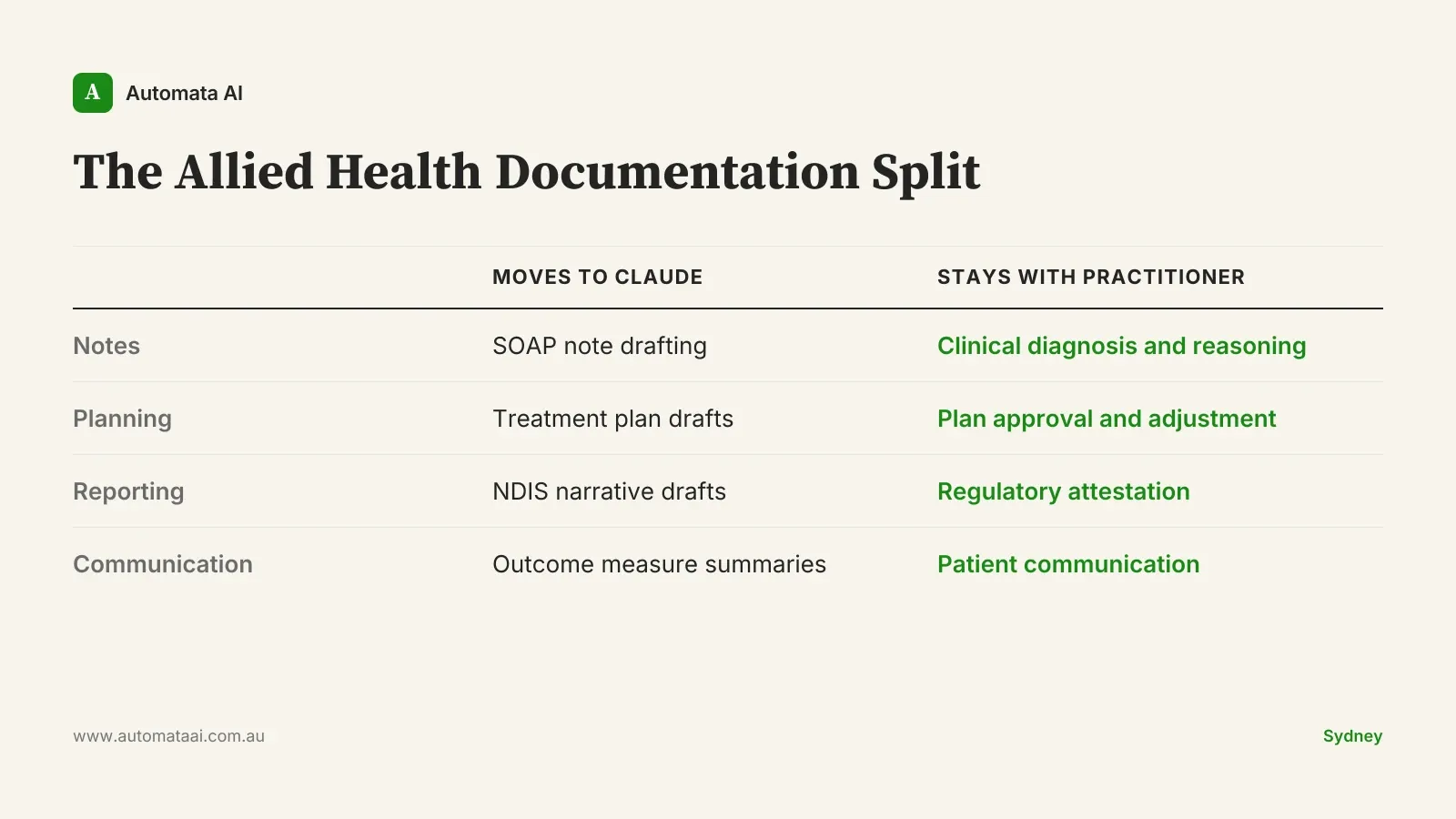 A Automata AI

The Allied Health Documentation Split

|  | MOVES TO CLAUDE | STAYS WITH PRACTITIONER |
|---|---|---|
| Notes | SOAP note drafting | Clinical diagnosis and reasoning |
| Planning | Treatment plan drafts | Plan approval and adjustment |
| Reporting | NDIS narrative drafts | Regulatory attestation |
| Communication | Outcome measure summaries | Patient communication |

www.automataai.com.au

Sydney